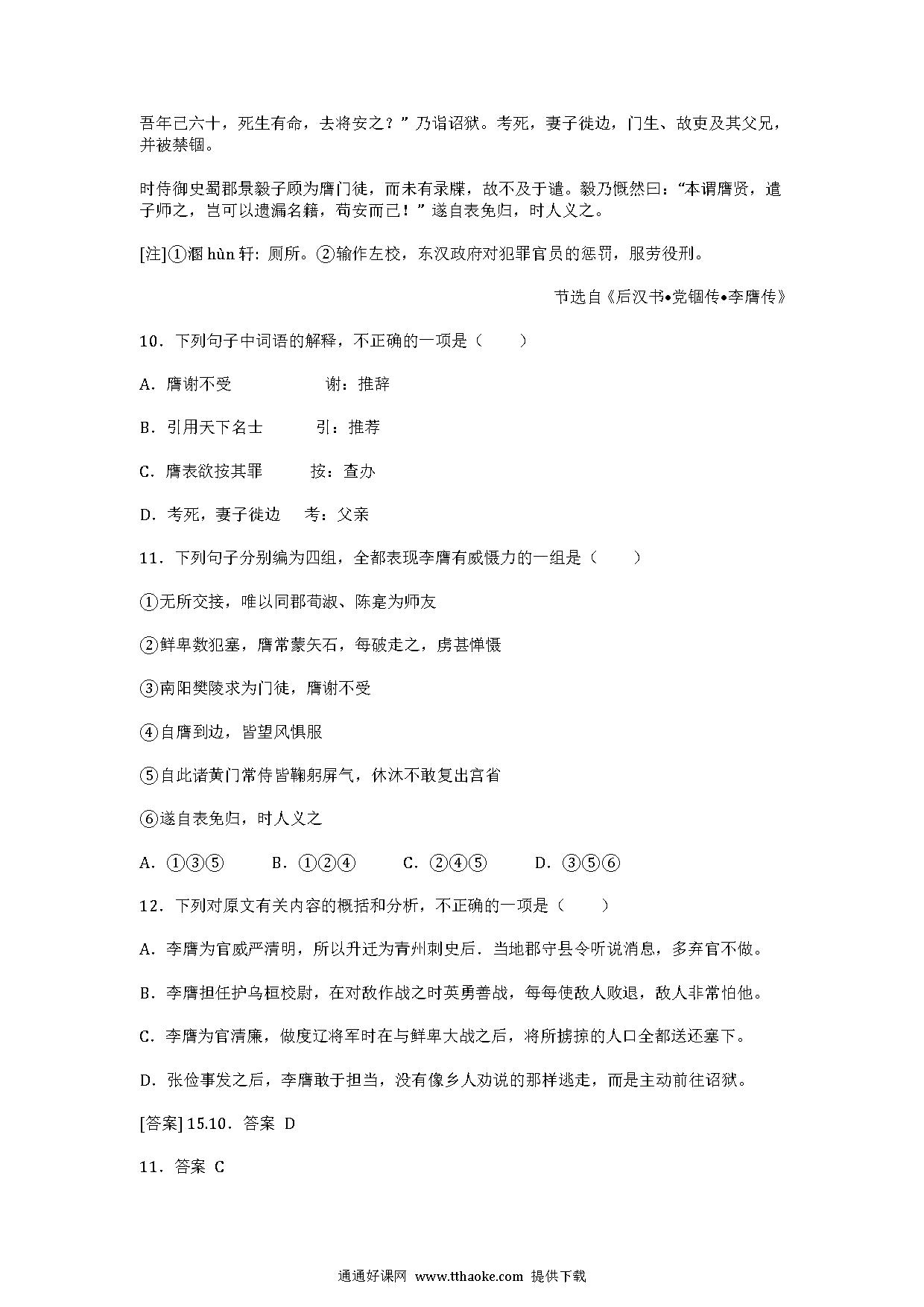 吾年已六十，死生有命，去将安之？”乃诣诏狱。考死，妻子徙边，门生、故吏及其父兄，并被禁锢。

时侍御史蜀郡景毅子顾为膺门徒，而未有录牒，故不及于谴。毅乃慨然曰：“本谓膺贤，遣子师之，岂可以遗漏名籍，苟安而已！”遂自表免归，时人义之。

[注]①溷 hùn 轩：厕所。②输作左校，东汉政府对犯罪官员的惩罚，服劳役刑。

节选自《后汉书•党锢传•李膺传》

10．下列句子中词语的解释，不正确的一项是（　　）

A．膺谢不受　　谢：推辞

B．引用天下名士　　引：推荐

C．膺表欲按其罪　　按：查办

D．考死，妻子徙边　　考：父亲

11．下列句子分别编为四组，全都表现李膺有威慑力的一组是（　　）

①无所交接，唯以同郡荀淑、陈寔为师友

②鲜卑数犯塞，膺常蒙矢石，每破走之，虏甚惮慑

③南阳樊陵求为门徒，膺谢不受

④自膺到边，皆望风惧服

⑤自此诸黄门常侍皆鞠躬屏气，休沐不敢复出宫省

⑥遂自表免归，时人义之

A．①③⑤　　B．①②④　　C．②④⑤　　D．③⑤⑥

12．下列对原文有关内容的概括和分析，不正确的一项是（　　）

A．李膺为官威严清明，所以升迁为青州刺史后．当地郡守县令听说消息，多弃官不做。

B．李膺担任护乌桓校尉，在对敌作战之时英勇善战，每每使敌人败退，敌人非常怕他。

C．李膺为官清廉，做度辽将军时在与鲜卑大战之后，将所掳掠的人口全都送还塞下。

D．张俭事发之后，李膺敢于担当，没有像乡人劝说的那样逃走，而是主动前往诏狱。

[答案] 15.10．答案 D

11．答案 C

通通好课网 www.tthaoke.com 提供下载